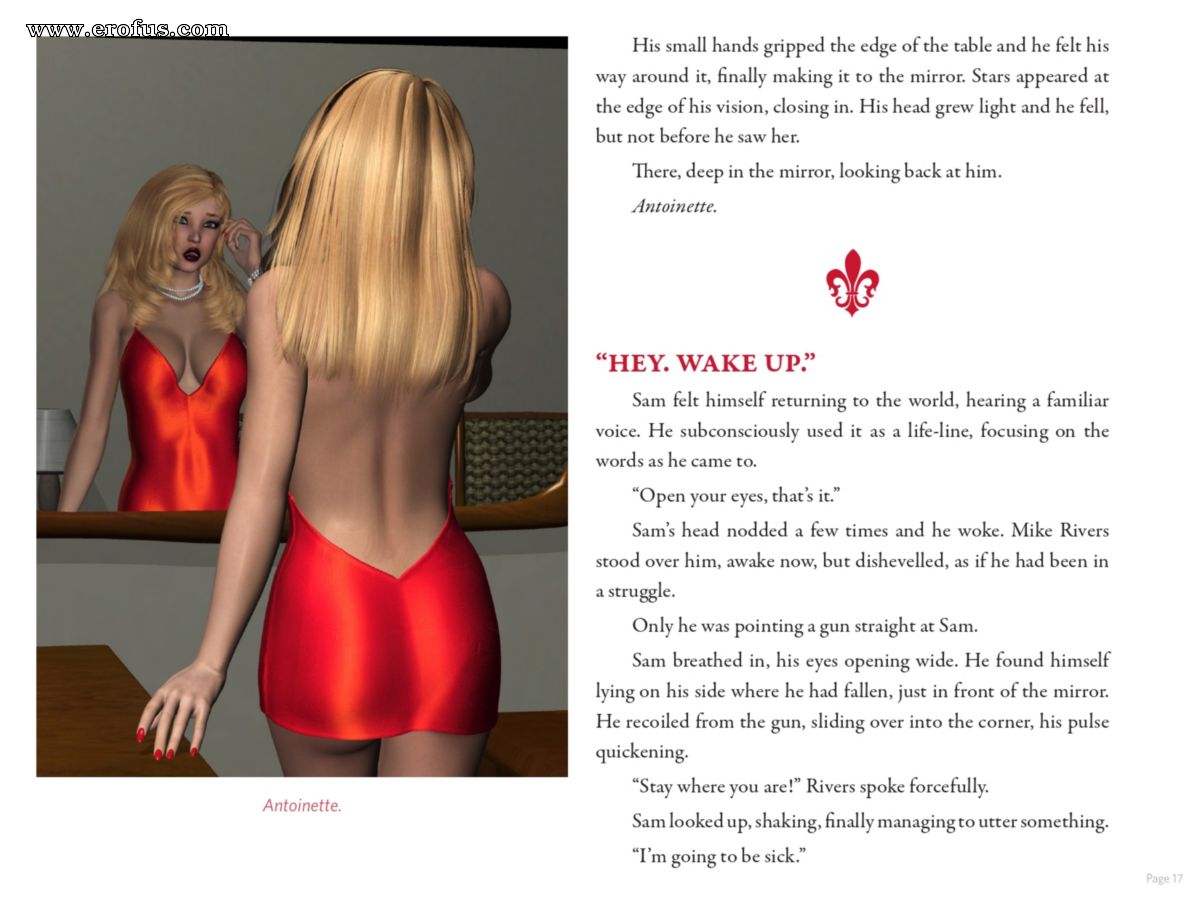 www.erofus.com

Antoinette.

His small hands gripped the edge of the table and he felt his way around it, finally making it to the mirror. Stars appeared at the edge of his vision, closing in. His head grew light and he fell, but not before he saw her.

There, deep in the mirror, looking back at him.

Antoinette.

"HEY. WAKE UP."

Sam felt himself returning to the world, hearing a familiar voice. He subconsciously used it as a life-line, focusing on the words as he came to.

"Open your eyes, that's it."

Sam's head nodded a few times and he woke. Mike Rivers stood over him, awake now, but dishevelled, as if he had been in a struggle.

Only he was pointing a gun straight at Sam.

Sam breathed in, his eyes opening wide. He found himself lying on his side where he had fallen, just in front of the mirror. He recoiled from the gun, sliding over into the corner, his pulse quickening.

"Stay where you are!" Rivers spoke forcefully.

Sam looked up, shaking, finally managing to utter something.

"I'm going to be sick."

Page 17